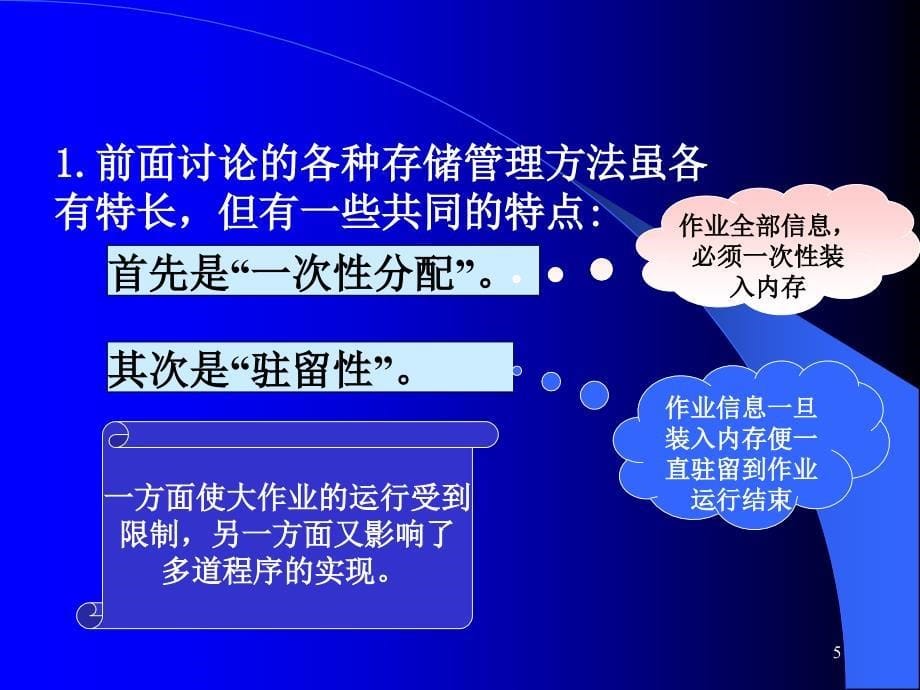 1. 前面讨论的各种存储管理方法虽各有特长，但有一些共同的特点：

首先是“一次性分配”。

作业全部信息，必须一次性装入内存

其次是“驻留性”。

作业信息一旦装入内存便一直驻留到作业运行结束

一方面使大作业的运行受到限制，另一方面又影响了多道程序的实现。

5